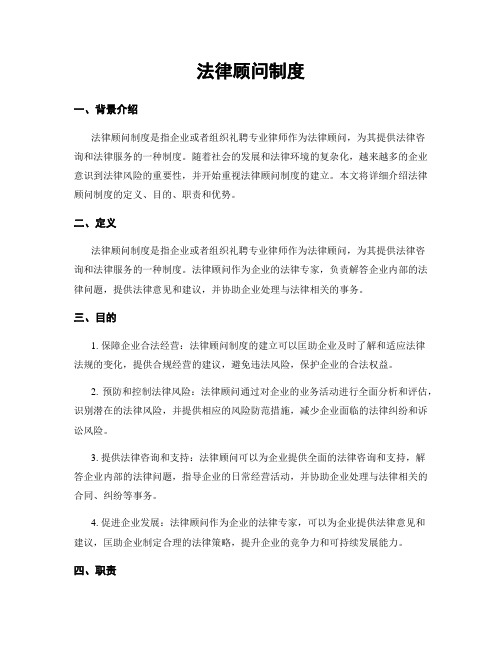 法律顾问制度

一、背景介绍

法律顾问制度是指企业或者组织礼聘专业律师作为法律顾问，为其提供法律咨询和法律服务的一种制度。随着社会的发展和法律环境的复杂化，越来越多的企业意识到法律风险的重要性，并开始重视法律顾问制度的建立。本文将详细介绍法律顾问制度的定义、目的、职责和优势。

二、定义

法律顾问制度是指企业或者组织礼聘专业律师作为法律顾问，为其提供法律咨询和法律服务的一种制度。法律顾问作为企业的法律专家，负责解答企业内部的法律问题，提供法律意见和建议，并协助企业处理与法律相关的事务。

三、目的

1. 保障企业合法经营：法律顾问制度的建立可以匡助企业及时了解和适应法律法规的变化，提供合规经营的建议，避免违法风险，保护企业的合法权益。

2. 预防和控制法律风险：法律顾问通过对企业的业务活动进行全面分析和评估，识别潜在的法律风险，并提供相应的风险防范措施，减少企业面临的法律纠纷和诉讼风险。

3. 提供法律咨询和支持：法律顾问可以为企业提供全面的法律咨询和支持，解答企业内部的法律问题，指导企业的日常经营活动，并协助企业处理与法律相关的合同、纠纷等事务。

4. 促进企业发展：法律顾问作为企业的法律专家，可以为企业提供法律意见和建议，匡助企业制定合理的法律策略，提升企业的竞争力和可持续发展能力。

四、职责